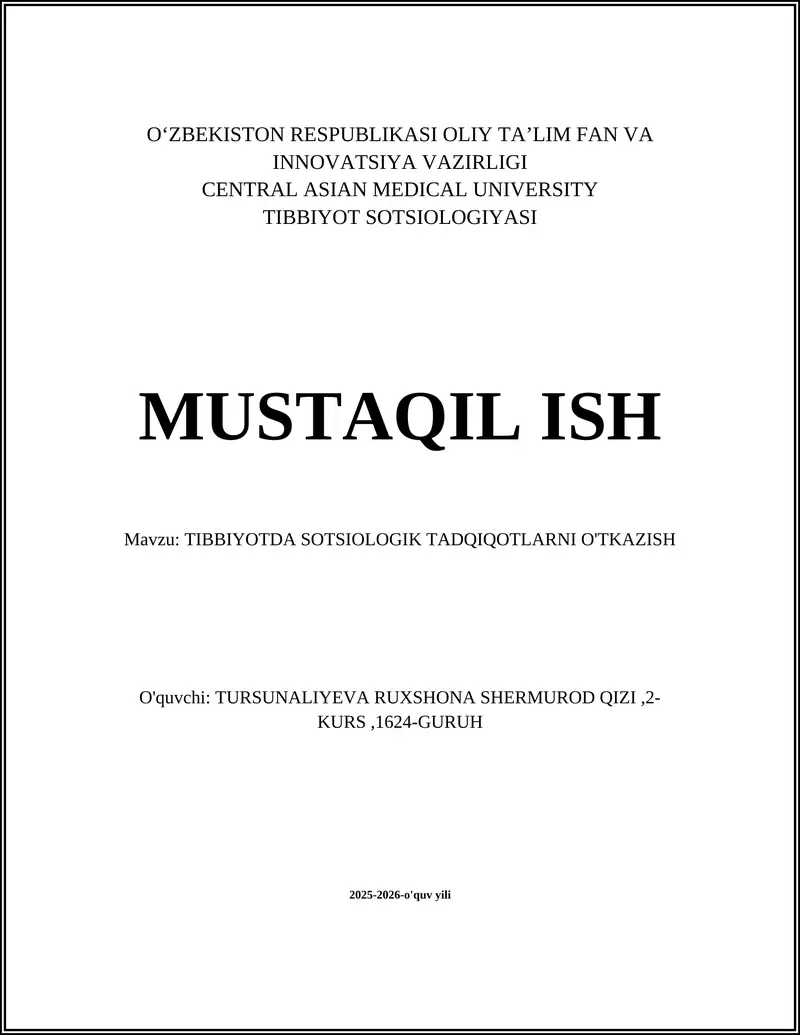 O‘ZBEKISTON RESPUBLIKASI OLIY TA’LIM FAN VA INNOVATSIYA VAZIRLIGI
CENTRAL ASIAN MEDICAL UNIVERSITY
TIBBIYOT SOTSIOLOGIYASI

MUSTAQIL ISH

Mavzu: TIBBIYOTDA SOTSIOLOGIK TADQIQOTLARNI O'TKAZISH

O'quvchi: TURSUNALIYEVA RUXSHONA SHERMUROD QIZI ,2-KURS ,1624-GURUH

2025-2026-o'quv yili